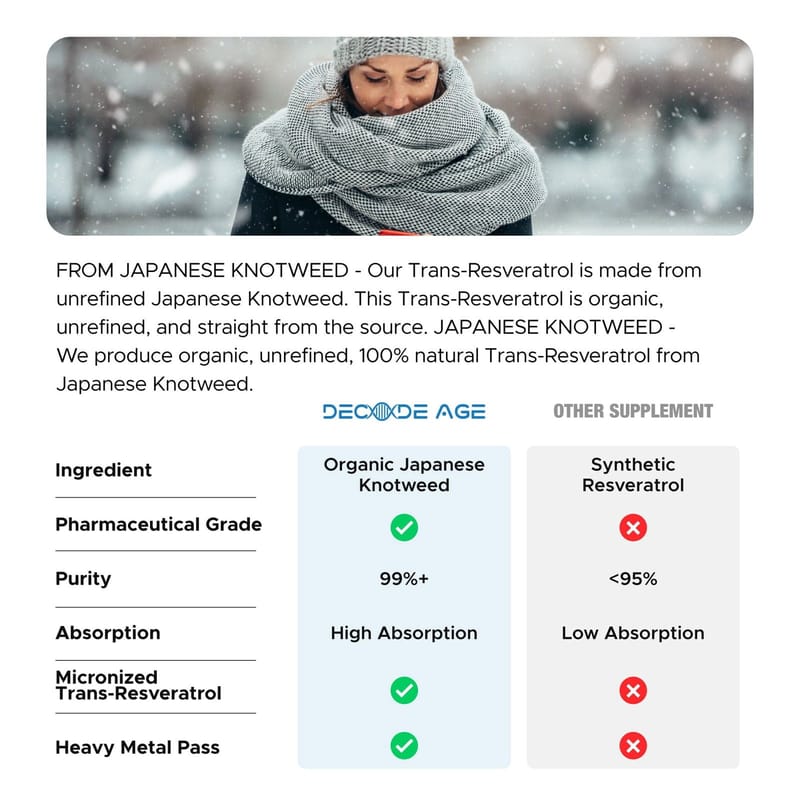 FROM JAPANESE KNOTWEED - Our Trans-Resveratrol is made from unrefined Japanese Knotweed. This Trans-Resveratrol is organic, unrefined, and straight from the source. JAPANESE KNOTWEED - We produce organic, unrefined, 100% natural Trans-Resveratrol from Japanese Knotweed.

| | DECODE AGE | OTHER SUPPLEMENT |
|---|---|---|
| Ingredient | Organic Japanese Knotweed | Synthetic Resveratrol |
| Pharmaceutical Grade | ✓ | ✗ |
| Purity | 99%+ | <95% |
| Absorption | High Absorption | Low Absorption |
| Micronized Trans-Resveratrol | ✓ | ✗ |
| Heavy Metal Pass | ✓ | ✗ |